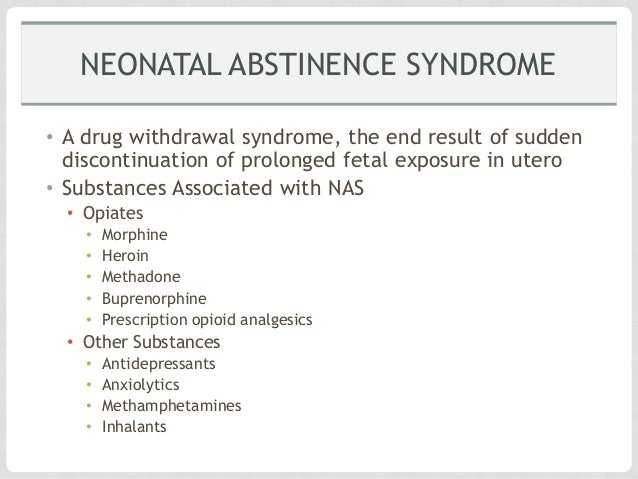 NEONATAL ABSTINENCE SYNDROME

• A drug withdrawal syndrome, the end result of sudden discontinuation of prolonged fetal exposure in utero
• Substances Associated with NAS
• Opiates
• Morphine
• Heroin
• Methadone
• Buprenorphine
• Prescription opioid analgesics
• Other Substances
• Antidepressants
• Anxiolytics
• Methamphetamines
• Inhalants